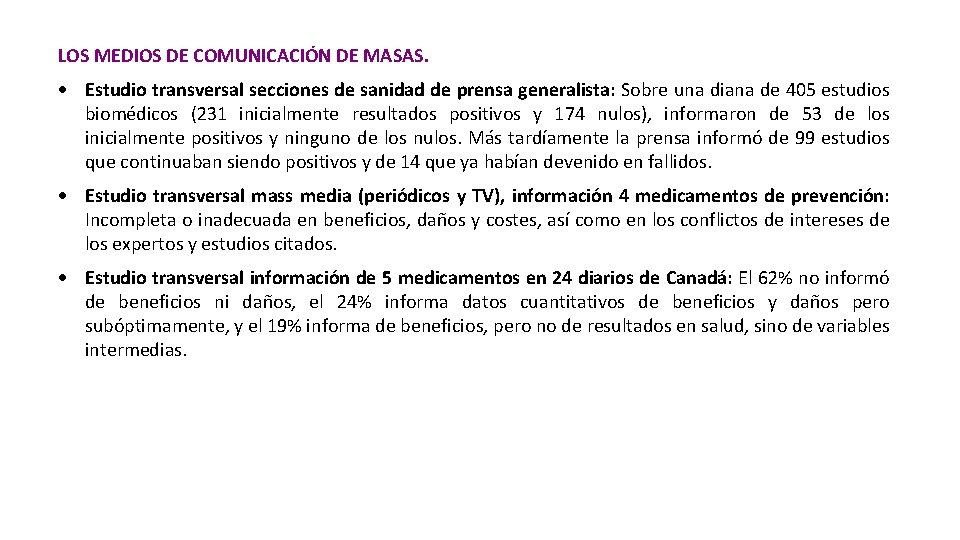 LOS MEDIOS DE COMUNICACIÓN DE MASAS.

• Estudio transversal secciones de sanidad de prensa generalista: Sobre una diana de 405 estudios biomédicos (231 inicialmente resultados positivos y 174 nulos), informaron de 53 de los inicialmente positivos y ninguno de los nulos. Más tardíamente la prensa informó de 99 estudios que continuaban siendo positivos y de 14 que ya habían devenido en fallidos.

• Estudio transversal mass media (periódicos y TV), información 4 medicamentos de prevención: Incompleta o inadecuada en beneficios, daños y costes, así como en los conflictos de intereses de los expertos y estudios citados.

• Estudio transversal información de 5 medicamentos en 24 diarios de Canadá: El 62% no informó de beneficios ni daños, el 24% informa datos cuantitativos de beneficios y daños pero subóptimamente, y el 19% informa de beneficios, pero no de resultados en salud, sino de variables intermedias.